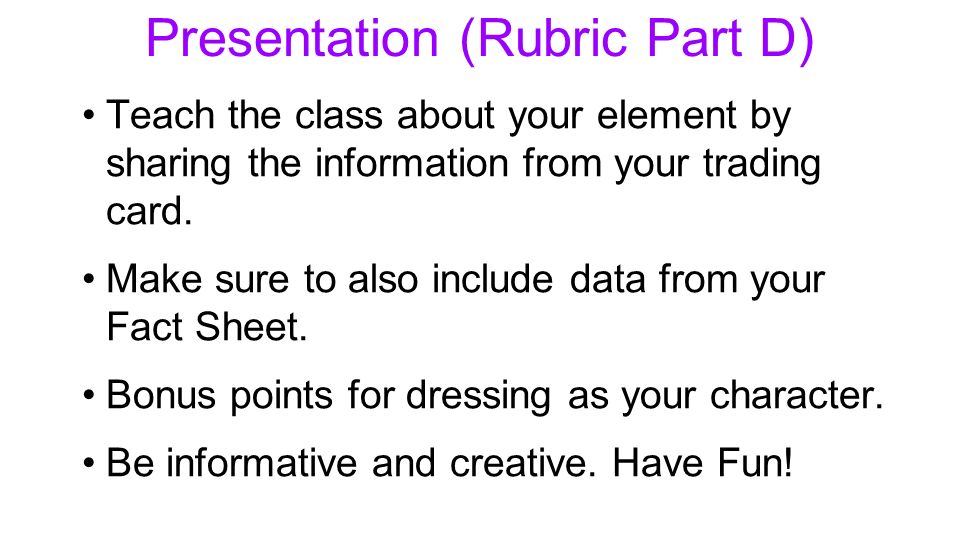 Presentation (Rubric Part D)

• Teach the class about your element by sharing the information from your trading card.

• Make sure to also include data from your Fact Sheet.

• Bonus points for dressing as your character.

• Be informative and creative. Have Fun!